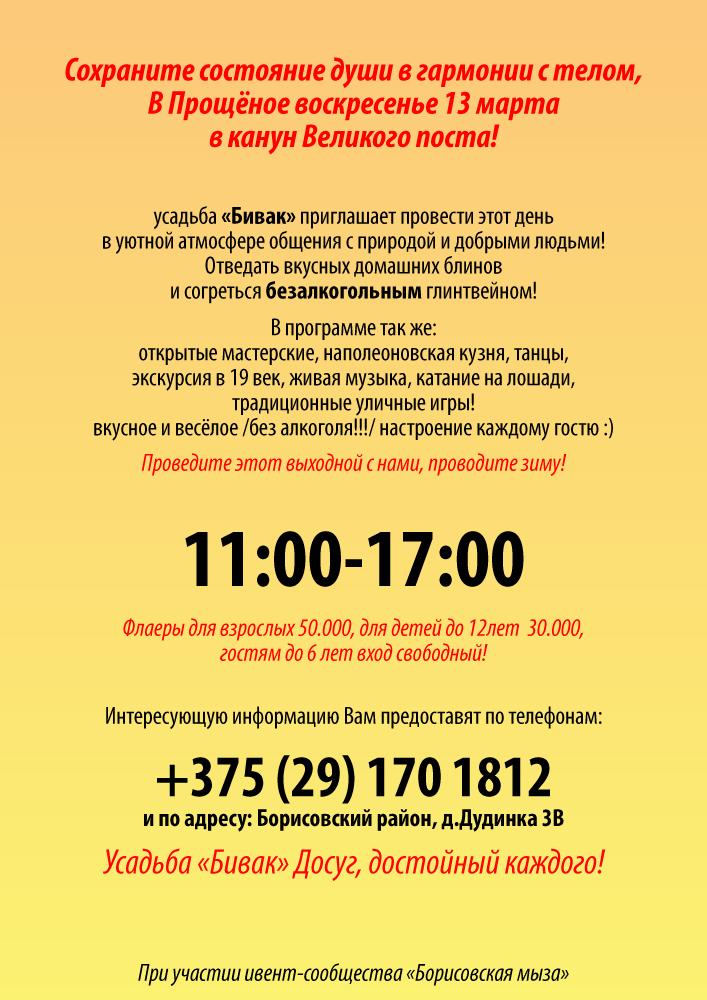 Сохраните состояние души в гармонии с телом, В Прощёное воскресенье 13 марта в канун Великого поста!

усадьба «Бивак» приглашает провести этот день в уютной атмосфере общения с природой и добрыми людьми! Отведать вкусных домашних блинов и согреться безалкогольным глинтвейном!

В программе так же: открытые мастерские, наполеоновская кузня, танцы, экскурсия в 19 век, живая музыка, катание на лошади, традиционные уличные игры! вкусное и весёлое /без алкоголя!!!/ настроение каждому гостю :)

Проведите этот выходной с нами, проводите зиму!

11:00-17:00

Флаеры для взрослых 50.000, для детей до 12лет 30.000, гостям до 6 лет вход свободный!

Интересующую информацию Вам предоставят по телефонам:

+375 (29) 170 1812
и по адресу: Борисовский район, д.Дудинка 3В

Усадьба «Бивак» Досуг, достойный каждого!

При участии ивент-сообщества «Борисовская мыза»